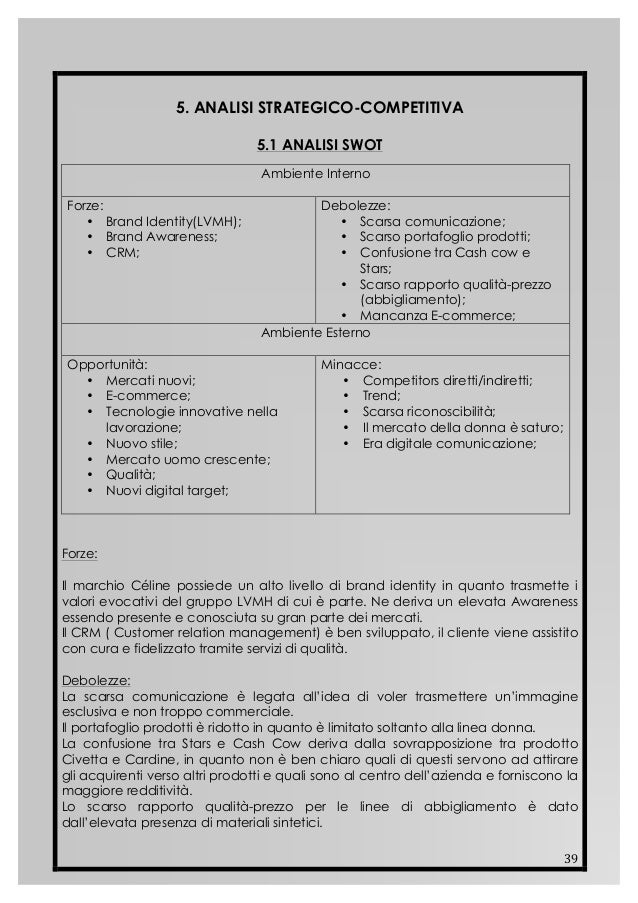 5. ANALISI STRATEGICO-COMPETITIVA

5.1 ANALISI SWOT

| Ambiente Interno | |
|---|---|
| Forze:<br>• Brand Identity(LVMH);<br>• Brand Awareness;<br>• CRM; | Debolezze:<br>• Scarsa comunicazione;<br>• Scarso portafoglio prodotti;<br>• Confusione tra Cash cow e Stars;<br>• Scarso rapporto qualità-prezzo (abbigliamento);<br>• Mancanza E-commerce; |
| Ambiente Esterno | |
| Opportunità:<br>• Mercati nuovi;<br>• E-commerce;<br>• Tecnologie innovative nella lavorazione;<br>• Nuovo stile;<br>• Mercato uomo crescente;<br>• Qualità;<br>• Nuovi digital target; | Minacce:<br>• Competitors diretti/indiretti;<br>• Trend;<br>• Scarsa riconoscibilità;<br>• Il mercato della donna è saturo;<br>• Era digitale comunicazione; |

Forze:

Il marchio Céline possiede un alto livello di brand identity in quanto trasmette i valori evocativi del gruppo LVMH di cui è parte. Ne deriva un elevata Awareness essendo presente e conosciuta su gran parte dei mercati.
Il CRM ( Customer relation management) è ben sviluppato, il cliente viene assistito con cura e fidelizzato tramite servizi di qualità.

Debolezze:
La scarsa comunicazione è legata all'idea di voler trasmettere un'immagine esclusiva e non troppo commerciale.
Il portafoglio prodotti è ridotto in quanto è limitato soltanto alla linea donna.
La confusione tra Stars e Cash Cow deriva dalla sovrapposizione tra prodotto Civetta e Cardine, in quanto non è ben chiaro quali di questi servono ad attirare gli acquirenti verso altri prodotti e quali sono al centro dell'azienda e forniscono la maggiore redditività.
Lo scarso rapporto qualità-prezzo per le linee di abbigliamento è dato dall'elevata presenza di materiali sintetici.

39